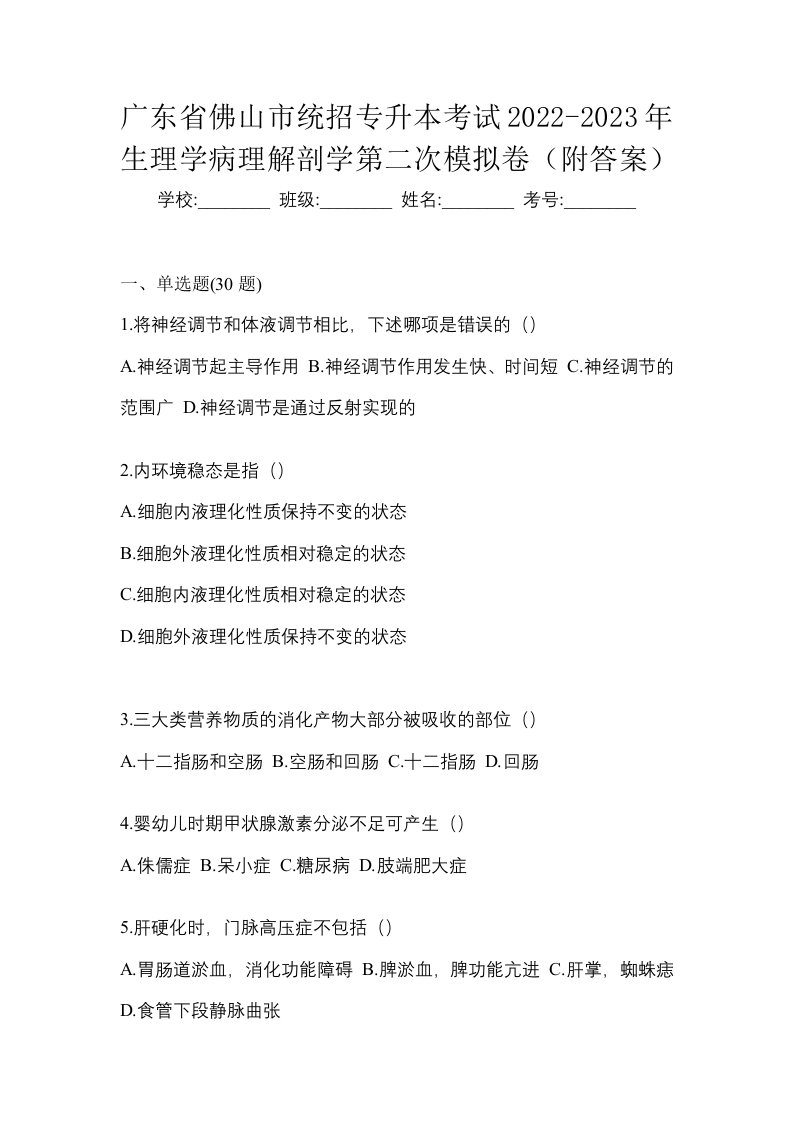 广东省佛山市统招专升本考试2022-2023年生理学病理解剖学第二次模拟卷（附答案）

学校:________ 班级:________ 姓名:________ 考号:________

一、单选题(30 题)

1.将神经调节和体液调节相比，下述哪项是错误的（）

A.神经调节起主导作用 B.神经调节作用发生快、时间短 C.神经调节的范围广 D.神经调节是通过反射实现的

2.内环境稳态是指（）

A.细胞内液理化性质保持不变的状态

B.细胞外液理化性质相对稳定的状态

C.细胞内液理化性质相对稳定的状态

D.细胞外液理化性质保持不变的状态

3.三大类营养物质的消化产物大部分被吸收的部位（）

A.十二指肠和空肠 B.空肠和回肠 C.十二指肠 D.回肠

4.婴幼儿时期甲状腺激素分泌不足可产生（）

A.侏儒症 B.呆小症 C.糖尿病 D.肢端肥大症

5.肝硬化时，门脉高压症不包括（）

A.胃肠道淤血，消化功能障碍 B.脾淤血，脾功能亢进 C.肝掌，蜘蛛痣 D.食管下段静脉曲张